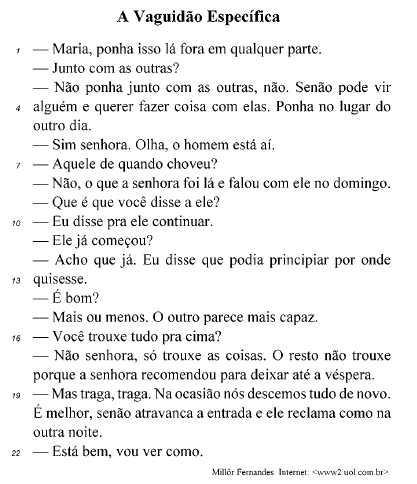 A Vaguidão Específica

1 — Maria, ponha isso lá fora em qualquer parte.

— Junto com as outras?

— Não ponha junto com as outras, não. Senão pode vir 4 alguém e querer fazer coisa com elas. Ponha no lugar do outro dia.

— Sim senhora. Olha, o homem está aí.

7 — Aquele de quando choveu?

— Não, o que a senhora foi lá e falou com ele no domingo.

— Que é que você disse a ele?

10 — Eu disse pra ele continuar.

— Ele já começou?

— Acho que já. Eu disse que podia principiar por onde 13 quisesse.

— É bom?

— Mais ou menos. O outro parece mais capaz.

16 — Você trouxe tudo pra cima?

— Não senhora, só trouxe as coisas. O resto não trouxe porque a senhora recomendou para deixar até a véspera.

19 — Mas traga, traga. Na ocasião nós descemos tudo de novo. É melhor, senão atravanca a entrada e ele reclama como na outra noite.

22 — Está bem, vou ver como.

Millôr Fernandes. Internet: <www2.uol.com.br>.